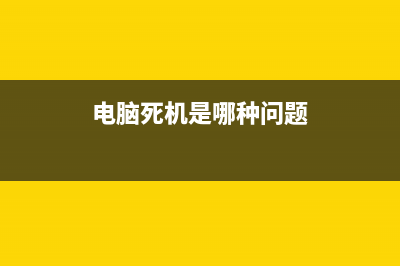 电脑死机是哪种问题